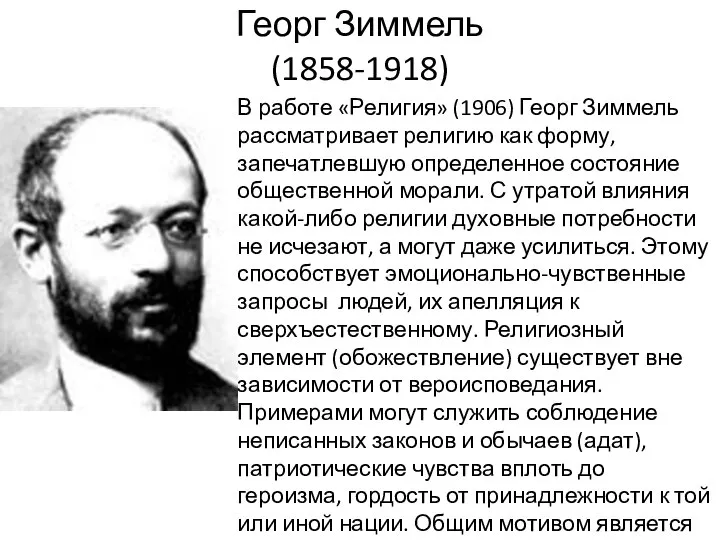 Георг Зиммель
(1858-1918)

В работе «Религия» (1906) Георг Зиммель рассматривает религию как форму, запечатлевшую определенное состояние общественной морали. С утратой влияния какой-либо религии духовные потребности не исчезают, а могут даже усилиться. Этому способствует эмоционально-чувственные запросы людей, их апелляция к сверхъестественному. Религиозный элемент (обожествление) существует вне зависимости от вероисповедания. Примерами могут служить соблюдение неписанных законов и обычаев (адат), патриотические чувства вплоть до героизма, гордость от принадлежности к той или иной нации. Общим мотивом является